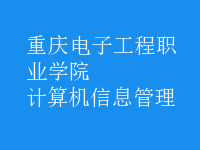 重庆电子工程职业学院
计算机信息管理